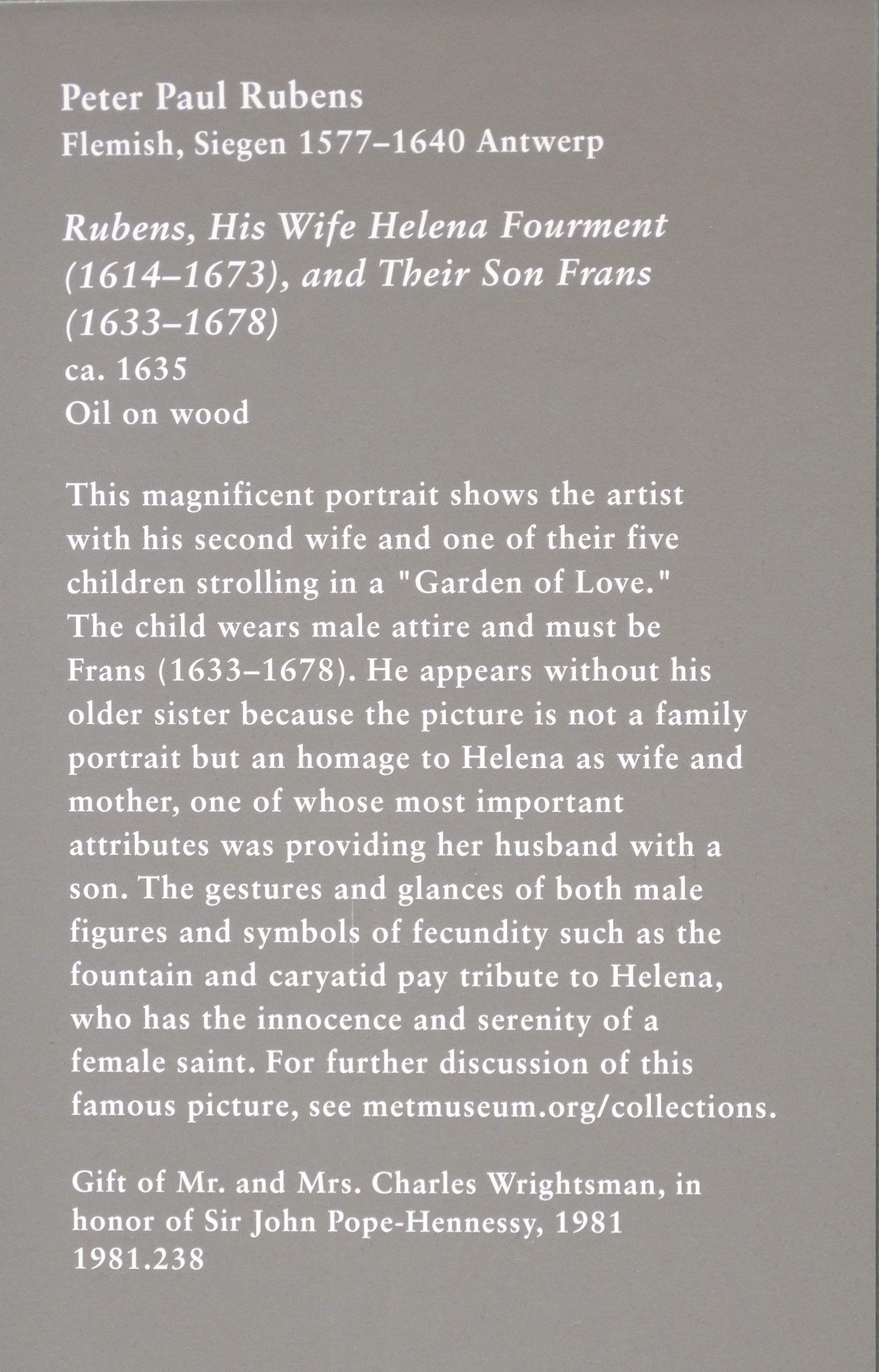 Peter Paul Rubens
Flemish, Siegen 1577–1640 Antwerp

Rubens, His Wife Helena Fourment (1614–1673), and Their Son Frans (1633–1678)
ca. 1635
Oil on wood

This magnificent portrait shows the artist with his second wife and one of their five children strolling in a "Garden of Love." The child wears male attire and must be Frans (1633–1678). He appears without his older sister because the picture is not a family portrait but an homage to Helena as wife and mother, one of whose most important attributes was providing her husband with a son. The gestures and glances of both male figures and symbols of fecundity such as the fountain and caryatid pay tribute to Helena, who has the innocence and serenity of a female saint. For further discussion of this famous picture, see metmuseum.org/collections.

Gift of Mr. and Mrs. Charles Wrightsman, in honor of Sir John Pope-Hennessy, 1981
1981.238